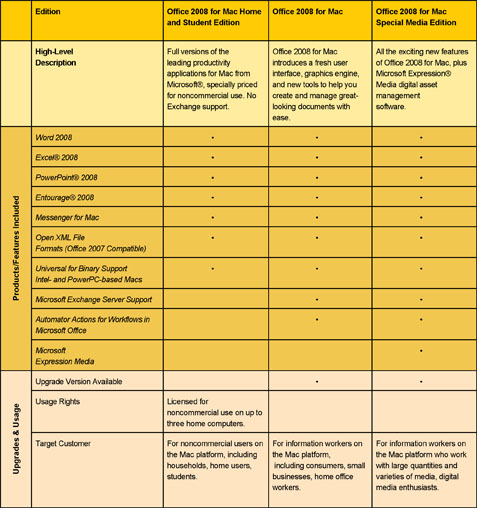 | | Edition | Office 2008 for Mac Home and Student Edition | Office 2008 for Mac | Office 2008 for Mac Special Media Edition |
|---|---|---|---|---|
| | High-Level Description | Full versions of the leading productivity applications for Mac from Microsoft®, specially priced for noncommercial use. No Exchange support. | Office 2008 for Mac introduces a fresh user interface, graphics engine, and new tools to help you create and manage great-looking documents with ease. | All the exciting new features of Office 2008 for Mac, plus Microsoft Expression® Media digital asset management software. |
| Products/Features Included | Word 2008 | • | • | • |
| | Excel® 2008 | • | • | • |
| | PowerPoint® 2008 | • | • | • |
| | Entourage® 2008 | • | • | • |
| | Messenger for Mac | • | • | • |
| | Open XML File Formats (Office 2007 Compatible) | • | • | • |
| | Universal for Binary Support Intel- and PowerPC-based Macs | • | • | • |
| | Microsoft Exchange Server Support | | • | • |
| | Automator Actions for Workflows in Microsoft Office | | • | • |
| | Microsoft Expression Media | | | • |
| Upgrades & Usage | Upgrade Version Available | | • | • |
| | Usage Rights | Licensed for noncommercial use on up to three home computers. | | |
| | Target Customer | For noncommercial users on the Mac platform, including households, home users, students. | For information workers on the Mac platform, including consumers, small businesses, home office workers. | For information workers on the Mac platform who work with large quantities and varieties of media, digital media enthusiasts. |